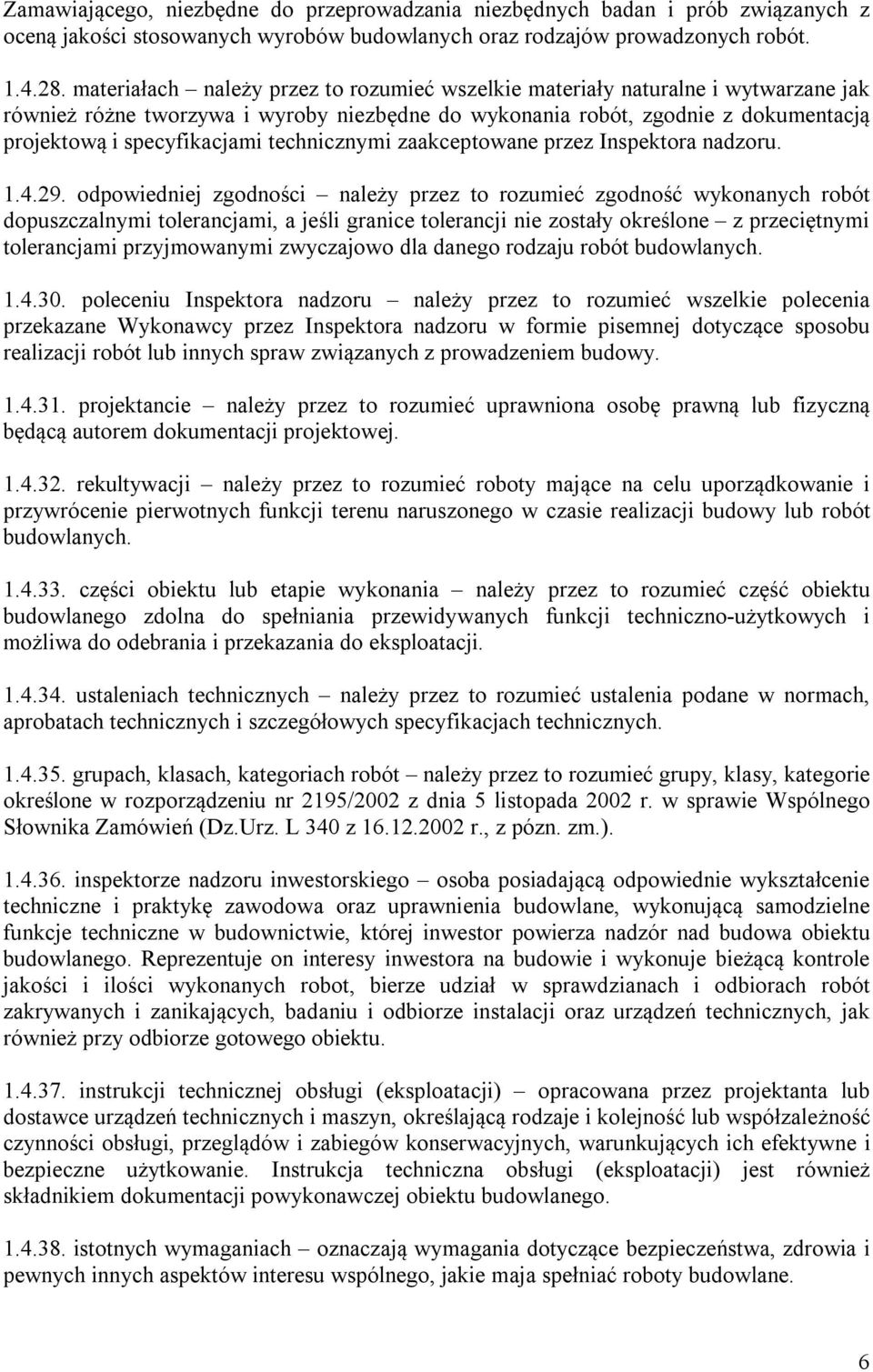 Zamawiającego, niezbędne do przeprowadzania niezbędnych badan i prób związanych z oceną jakości stosowanych wyrobów budowlanych oraz rodzajów prowadzonych robót.

1.4.28. materiałach – należy przez to rozumieć wszelkie materiały naturalne i wytwarzane jak również różne tworzywa i wyroby niezbędne do wykonania robót, zgodnie z dokumentacją projektową i specyfikacjami technicznymi zaakceptowane przez Inspektora nadzoru.

1.4.29. odpowiedniej zgodności – należy przez to rozumieć zgodność wykonanych robót dopuszczalnymi tolerancjami, a jeśli granice tolerancji nie zostały określone – z przeciętnymi tolerancjami przyjmowanymi zwyczajowo dla danego rodzaju robót budowlanych.

1.4.30. poleceniu Inspektora nadzoru – należy przez to rozumieć wszelkie polecenia przekazane Wykonawcy przez Inspektora nadzoru w formie pisemnej dotyczące sposobu realizacji robót lub innych spraw związanych z prowadzeniem budowy.

1.4.31. projektancie – należy przez to rozumieć uprawniona osobę prawną lub fizyczną będącą autorem dokumentacji projektowej.

1.4.32. rekultywacji – należy przez to rozumieć roboty mające na celu uporządkowanie i przywrócenie pierwotnych funkcji terenu naruszonego w czasie realizacji budowy lub robót budowlanych.

1.4.33. części obiektu lub etapie wykonania – należy przez to rozumieć część obiektu budowlanego zdolna do spełniania przewidywanych funkcji techniczno-użytkowych i możliwa do odebrania i przekazania do eksploatacji.

1.4.34. ustaleniach technicznych – należy przez to rozumieć ustalenia podane w normach, aprobatach technicznych i szczegółowych specyfikacjach technicznych.

1.4.35. grupach, klasach, kategoriach robót – należy przez to rozumieć grupy, klasy, kategorie określone w rozporządzeniu nr 2195/2002 z dnia 5 listopada 2002 r. w sprawie Wspólnego Słownika Zamówień (Dz.Urz. L 340 z 16.12.2002 r., z pózn. zm.).

1.4.36. inspektorze nadzoru inwestorskiego – osoba posiadającą odpowiednie wykształcenie techniczne i praktykę zawodowa oraz uprawnienia budowlane, wykonującą samodzielne funkcje techniczne w budownictwie, której inwestor powierza nadzór nad budowa obiektu budowlanego. Reprezentuje on interesy inwestora na budowie i wykonuje bieżącą kontrole jakości i ilości wykonanych robot, bierze udział w sprawdzianach i odbiorach robót zakrywanych i zanikających, badaniu i odbiorze instalacji oraz urządzeń technicznych, jak również przy odbiorze gotowego obiektu.

1.4.37. instrukcji technicznej obsługi (eksploatacji) – opracowana przez projektanta lub dostawce urządzeń technicznych i maszyn, określającą rodzaje i kolejność lub współzależność czynności obsługi, przeglądów i zabiegów konserwacyjnych, warunkujących ich efektywne i bezpieczne użytkowanie. Instrukcja techniczna obsługi (eksploatacji) jest również składnikiem dokumentacji powykonawczej obiektu budowlanego.

1.4.38. istotnych wymaganiach – oznaczają wymagania dotyczące bezpieczeństwa, zdrowia i pewnych innych aspektów interesu wspólnego, jakie maja spełniać roboty budowlane.

6